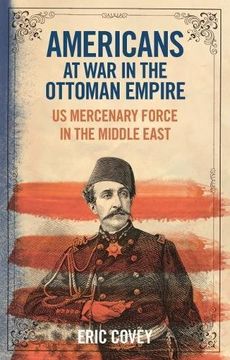 AMERICANS
AT WAR IN THE
OTTOMAN EMPIRE

US MERCENARY FORCE
IN THE MIDDLE EAST

ERIC COVEY